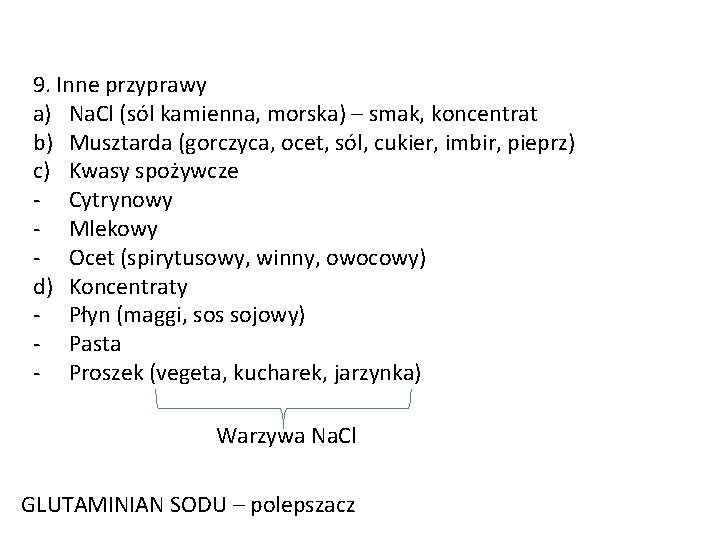 9. Inne przyprawy
a) NaCl (sól kamienna, morska) – smak, koncentrat
b) Musztarda (gorczyca, ocet, sól, cukier, imbir, pieprz)
c) Kwasy spożywcze
- Cytrynowy
- Mlekowy
- Ocet (spirytusowy, winny, owocowy)
d) Koncentraty
- Płyn (maggi, sos sojowy)
- Pasta
- Proszek (vegeta, kucharek, jarzynka)

Warzywa NaCl

GLUTAMINIAN SODU – polepszacz